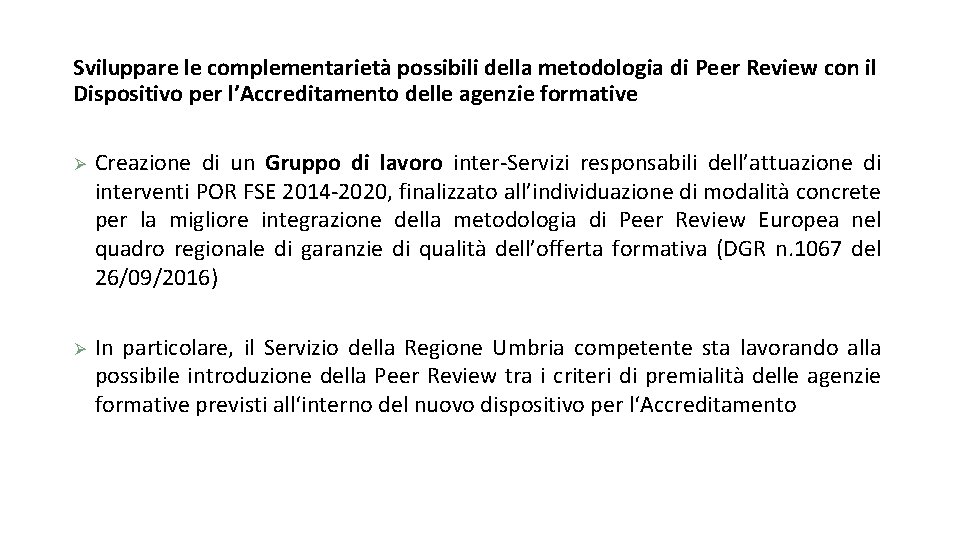 Sviluppare le complementarietà possibili della metodologia di Peer Review con il Dispositivo per l'Accreditamento delle agenzie formative

➢ Creazione di un Gruppo di lavoro inter-Servizi responsabili dell'attuazione di interventi POR FSE 2014-2020, finalizzato all'individuazione di modalità concrete per la migliore integrazione della metodologia di Peer Review Europea nel quadro regionale di garanzie di qualità dell'offerta formativa (DGR n.1067 del 26/09/2016)

➢ In particolare, il Servizio della Regione Umbria competente sta lavorando alla possibile introduzione della Peer Review tra i criteri di premialità delle agenzie formative previsti all'interno del nuovo dispositivo per l'Accreditamento